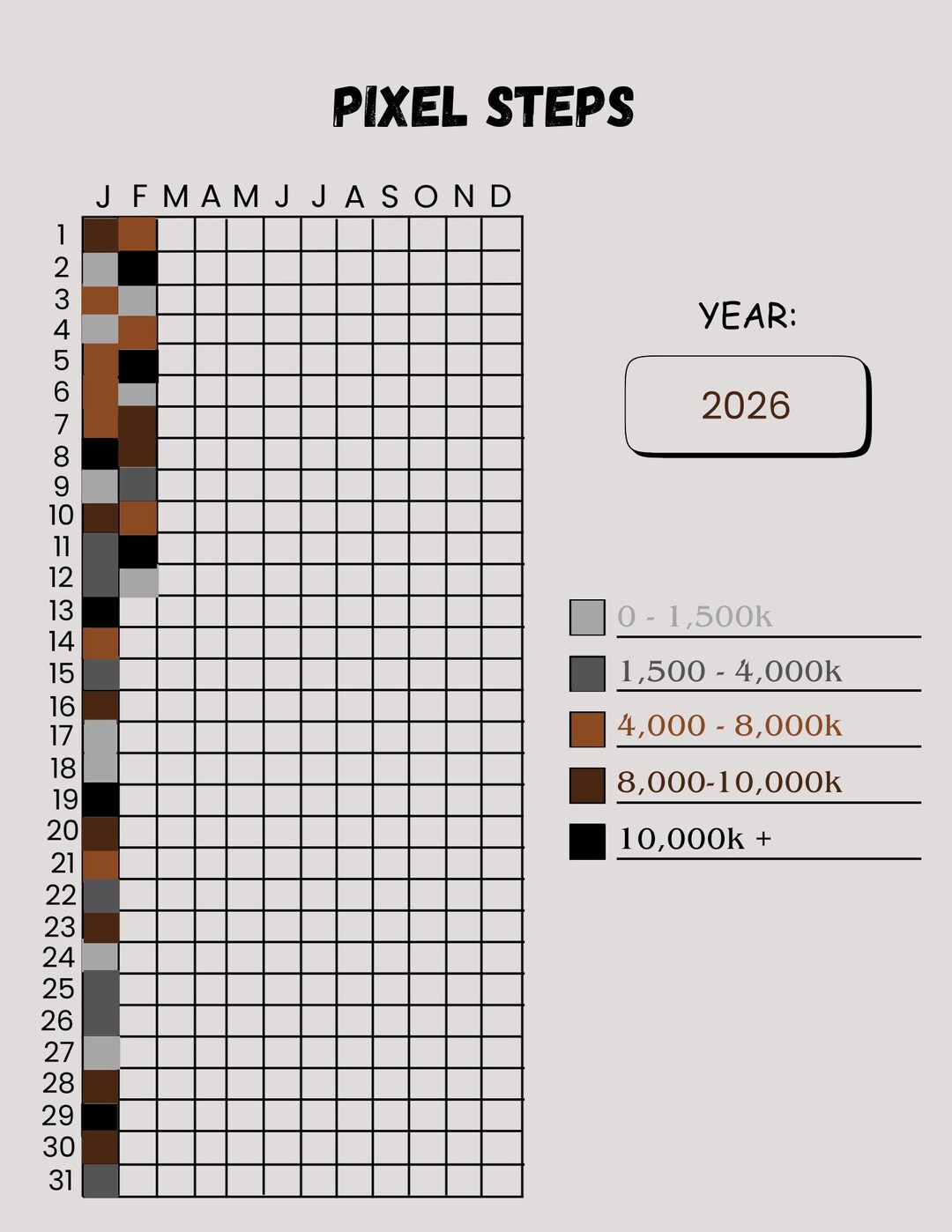 PIXEL STEPS

J F M A M J J A S O N D
1
2
3
4
5
6
7
8
9
10
11
12
13
14
15
16
17
18
19
20
21
22
23
24
25
26
27
28
29
30
31

YEAR:

2026

0 - 1,500k

1,500 - 4,000k

4,000 - 8,000k

8,000-10,000k

10,000k +